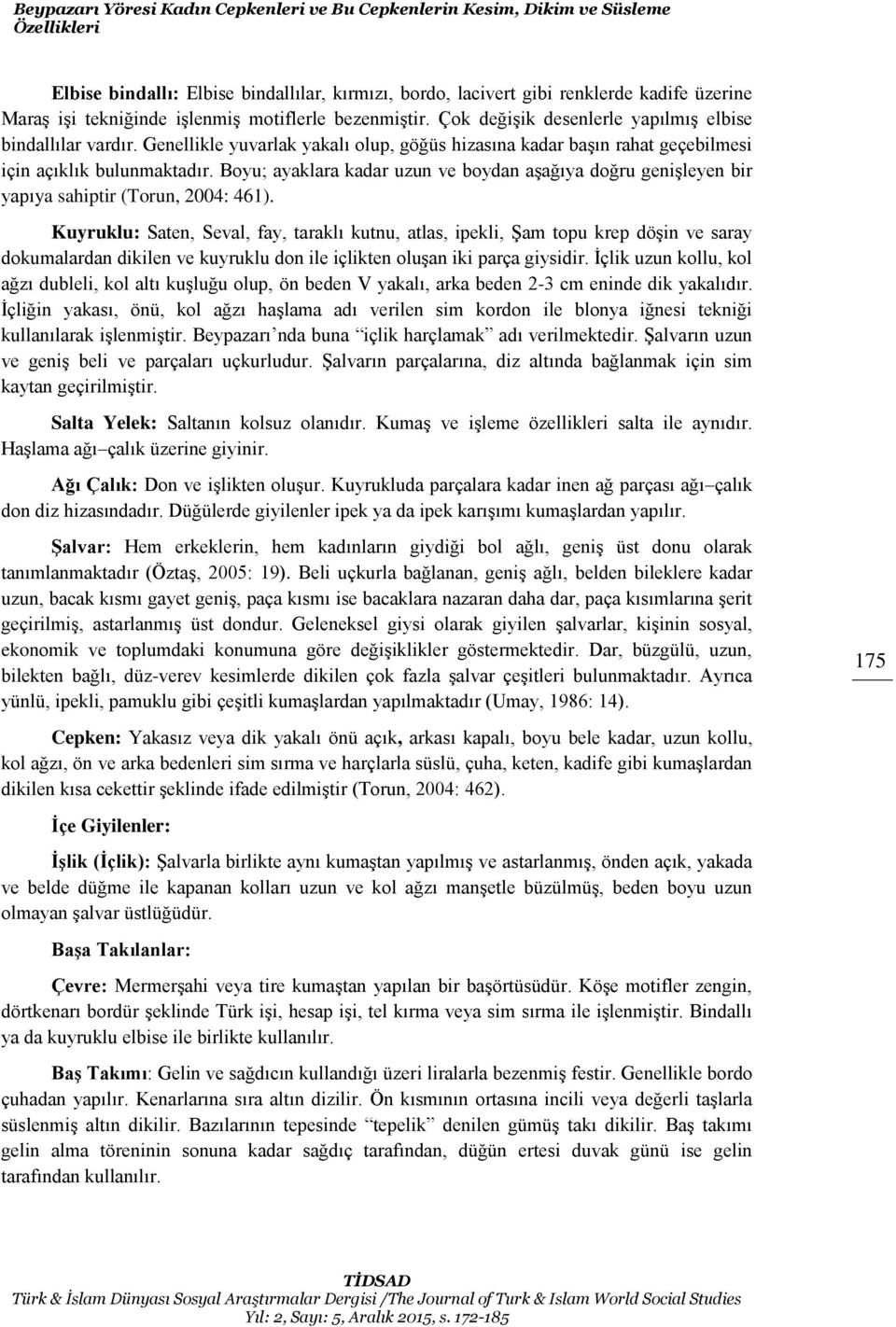 Beypazarı Yöresi Kadın Cepkenleri ve Bu Cepkenlerin Kesim, Dikim ve Süsleme Özellikleri

Elbise bindallı: Elbise bindallılar, kırmızı, bordo, lacivert gibi renklerde kadife üzerine Maraş işi tekniğinde işlenmiş motiflerle bezenmiştir. Çok değişik desenlerle yapılmış elbise bindallılar vardır. Genellikle yuvarlak yakalı olup, göğüs hizasına kadar başın rahat geçebilmesi için açıklık bulunmaktadır. Boyu; ayaklara kadar uzun ve boydan aşağıya doğru genişleyen bir yapıya sahiptir (Torun, 2004: 461).

Kuyruklu: Saten, Seval, fay, taraklı kutnu, atlas, ipekli, Şam topu krep döşin ve saray dokumalardan dikilen ve kuyruklu don ile içlikten oluşan iki parça giysidir. İçlik uzun kollu, kol ağzı dubleli, kol altı kuşluğu olup, ön beden V yakalı, arka beden 2-3 cm eninde dik yakalıdır. İçliğin yakası, önü, kol ağzı haşlama adı verilen sim kordon ile blonya iğnesi tekniği kullanılarak işlenmiştir. Beypazarı'nda buna "içlik harçlamak" adı verilmektedir. Şalvarın uzun ve geniş beli ve parçaları uçkurludur. Şalvarın parçalarına, diz altında bağlanmak için sim kaytan geçirilmiştir.

Salta Yelek: Saltanın kolsuz olanıdır. Kumaş ve işleme özellikleri salta ile aynıdır. Haşlama ağı–çalık üzerine giyinir.

Ağı Çalık: Don ve işlikten oluşur. Kuyrukluda parçalara kadar inen ağ parçası ağı–çalık don diz hizasındadır. Düğülerde giyilenler ipek ya da ipek karışımı kumaşlardan yapılır.

Şalvar: Hem erkeklerin, hem kadınların giydiği bol ağlı, geniş üst donu olarak tanımlanmaktadır (Öztaş, 2005: 19). Beli uçkurla bağlanan, geniş ağlı, belden bileklere kadar uzun, bacak kısmı gayet geniş, paça kısmı ise bacaklara nazaran daha dar, paça kısımlarına şerit geçirilmiş, astarlanmış üst dondur. Geleneksel giysi olarak giyilen şalvarlar, kişinin sosyal, ekonomik ve toplumdaki konumuna göre değişiklikler göstermektedir. Dar, büzgülü, uzun, bilekten bağlı, düz-verev kesimlerde dikilen çok fazla şalvar çeşitleri bulunmaktadır. Ayrıca yünlü, ipekli, pamuklu gibi çeşitli kumaşlardan yapılmaktadır (Umay, 1986: 14).

175

Cepken: Yakasız veya dik yakalı önü açık, arkası kapalı, boyu bele kadar, uzun kollu, kol ağzı, ön ve arka bedenleri sim sırma ve harçlarla süslü, çuha, keten, kadife gibi kumaşlardan dikilen kısa cekettir şeklinde ifade edilmiştir (Torun, 2004: 462).

İçe Giyilenler:

İşlik (İçlik): Şalvarla birlikte aynı kumaştan yapılmış ve astarlanmış, önden açık, yakada ve belde düğme ile kapanan kolları uzun ve kol ağzı manşetle büzülmüş, beden boyu uzun olmayan şalvar üstlüğüdür.

Başa Takılanlar:

Çevre: Mermerşahi veya tire kumaştan yapılan bir başörtüsüdür. Köşe motifler zengin, dörtkenarı bordür şeklinde Türk işi, hesap işi, tel kırma veya sim sırma ile işlenmiştir. Bindallı ya da kuyruklu elbise ile birlikte kullanılır.

Baş Takımı: Gelin ve sağdıcın kullandığı üzeri liralarla bezenmiş festir. Genellikle bordo çuhadan yapılır. Kenarlarına sıra altın dizilir. Ön kısmının ortasına incili veya değerli taşlarla süslenmiş altın dikilir. Bazılarının tepesinde "tepelik" denilen gümüş takı dikilir. Baş takımı gelin alma töreninin sonuna kadar sağdıç tarafından, düğün ertesi duvak günü ise gelin tarafından kullanılır.

TİDSAD
Türk & İslam Dünyası Sosyal Araştırmalar Dergisi /The Journal of Turk & Islam World Social Studies
Yıl: 2, Sayı: 5, Aralık 2015, s. 172-185